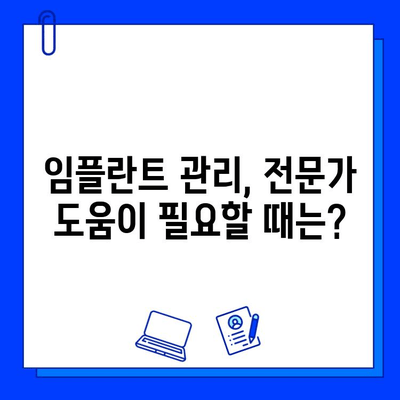 임플란트 관리, 전문가 도움이 필요할 때는?